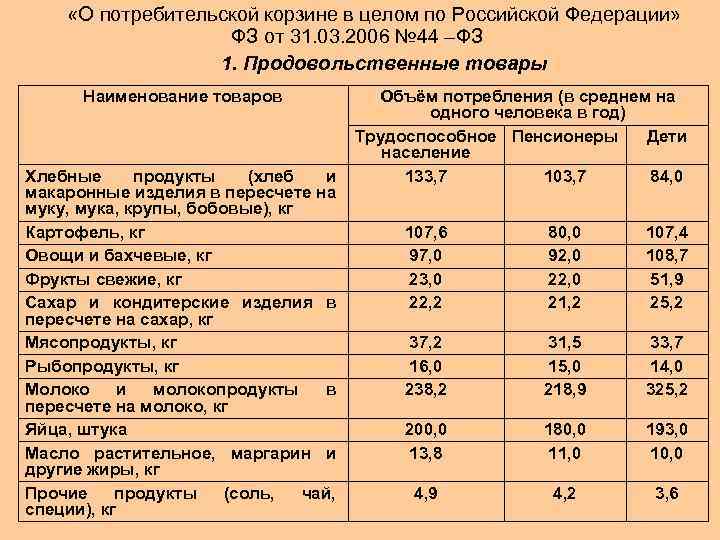 «О потребительской корзине в целом по Российской Федерации» ФЗ от 31.03.2006 №44 –ФЗ

1. Продовольственные товары

| Наименование товаров | Объём потребления (в среднем на одного человека в год) | | |
|---|---|---|---|
| | Трудоспособное население | Пенсионеры | Дети |
| Хлебные продукты (хлеб и макаронные изделия в пересчете на муку, мука, крупы, бобовые), кг | 133,7 | 103,7 | 84,0 |
| Картофель, кг | 107,6 | 80,0 | 107,4 |
| Овощи и бахчевые, кг | 97,0 | 92,0 | 108,7 |
| Фрукты свежие, кг | 23,0 | 22,0 | 51,9 |
| Сахар и кондитерские изделия в пересчете на сахар, кг | 22,2 | 21,2 | 25,2 |
| Мясопродукты, кг | 37,2 | 31,5 | 33,7 |
| Рыбопродукты, кг | 16,0 | 15,0 | 14,0 |
| Молоко и молокопродукты в пересчете на молоко, кг | 238,2 | 218,9 | 325,2 |
| Яйца, штука | 200,0 | 180,0 | 193,0 |
| Масло растительное, маргарин и другие жиры, кг | 13,8 | 11,0 | 10,0 |
| Прочие продукты (соль, чай, специи), кг | 4,9 | 4,2 | 3,6 |